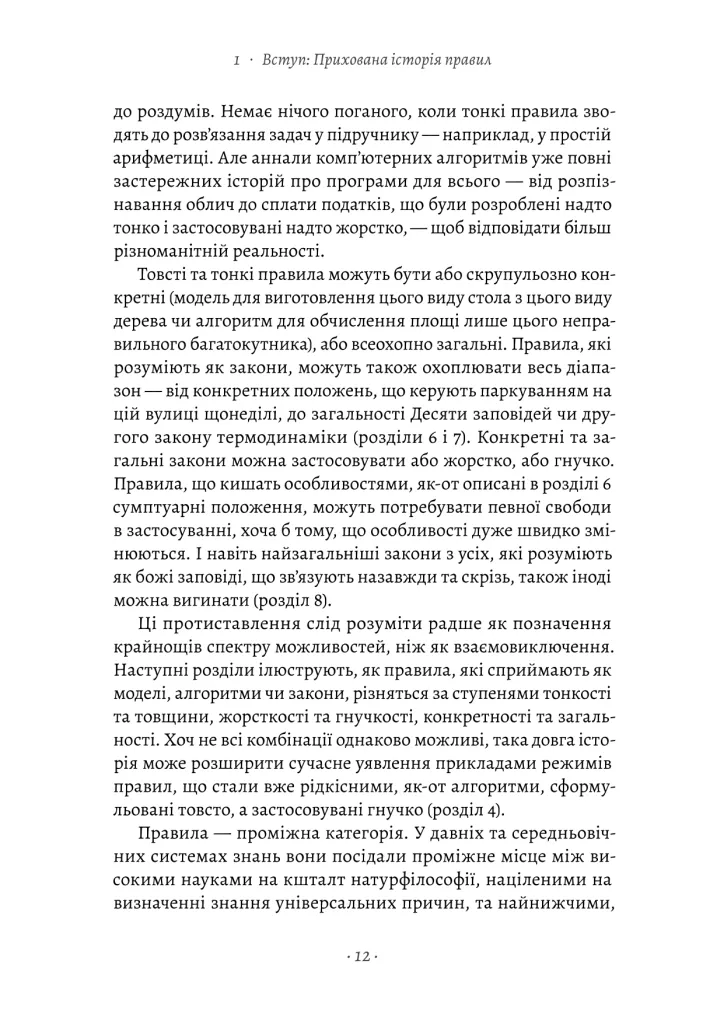 1 · Вступ: Прихована історія правил

до роздумів. Немає нічого поганого, коли тонкі правила зводять до розв'язання задач у підручнику — наприклад, у простій арифметиці. Але аннали комп'ютерних алгоритмів уже повні застережних історій про програми для всього — від розпізнавання облич до сплати податків, що були розроблені надто тонко і застосовувані надто жорстко, — щоб відповідати більш різноманітній реальності.

Товсті та тонкі правила можуть бути або скрупульозно конкретні (модель для виготовлення цього виду стола з цього виду дерева чи алгоритм для обчислення площі лише цього неправильного багатокутника), або всеохопно загальні. Правила, які розуміють як закони, можуть також охоплювати весь діапазон — від конкретних положень, що керують паркуванням на цій вулиці щонеділі, до загальності Десяти заповідей чи другого закону термодинаміки (розділи 6 і 7). Конкретні та загальні закони можна застосовувати або жорстко, або гнучко. Правила, що кишать особливостями, як-от описані в розділі 6 сумптуарні положення, можуть потребувати певної свободи в застосуванні, хоча б тому, що особливості дуже швидко змінюються. І навіть найзагальніші закони з усіх, які розуміють як божі заповіді, що зв'язують назавжди та скрізь, також іноді можна вигинати (розділ 8).

Ці протиставлення слід розуміти радше як позначення крайнощів спектру можливостей, ніж як взаємовиключення. Наступні розділи ілюструють, як правила, які сприймають як моделі, алгоритми чи закони, різняться за ступенями тонкості та товщини, жорсткості та гнучкості, конкретності та загальності. Хоч не всі комбінації однаково можливі, така довга історія може розширити сучасне уявлення прикладами режимів правил, що стали вже рідкісними, як-от алгоритми, сформульовані товсто, а застосовувані гнучко (розділ 4).

Правила — проміжна категорія. У давніх та середньовічних системах знань вони посідали проміжне місце між високими науками на кшталт натурфілософії, націленими на визначенні знання універсальних причин, та найнижчими,

· 12 ·